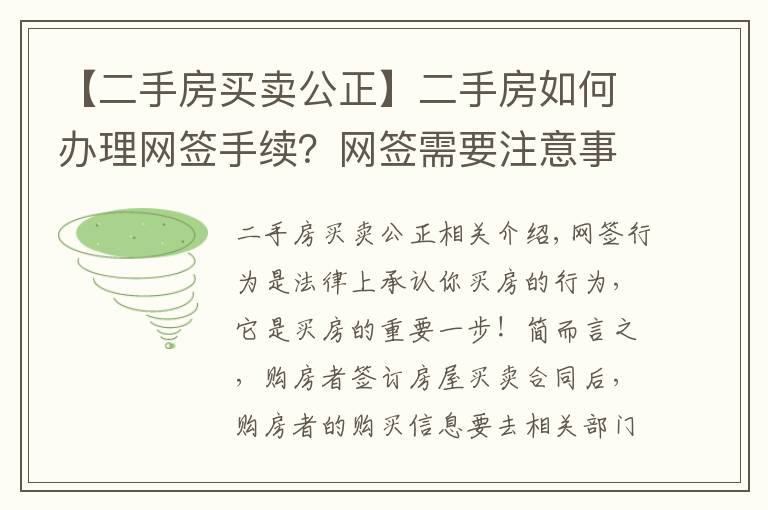 【二手房买卖公正】二手房如何办理网签手续？网签需要注意事

二手房买卖公正相关介绍，网签行为是法律上承认你买房的行为，它是买房的重要一步！简而言之，购房者签订房屋买卖合同后，购房者的购买信息要去相关部门